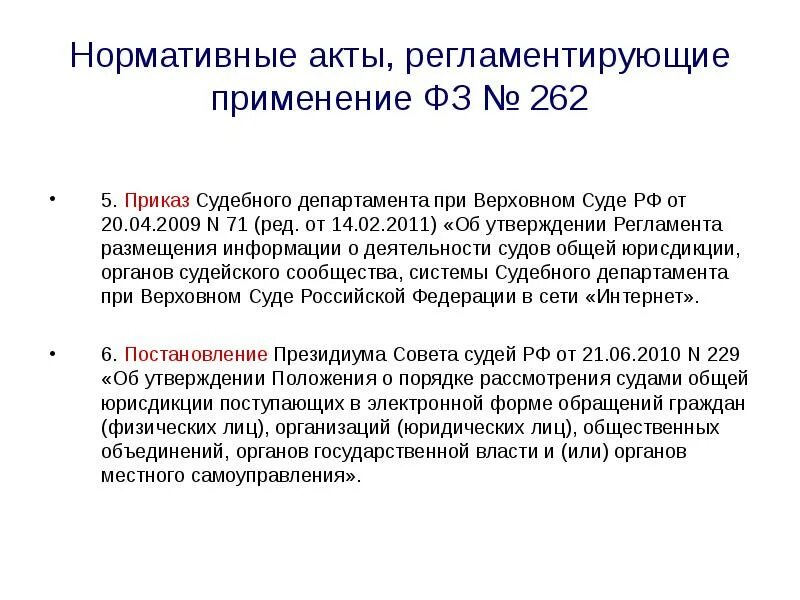 Нормативные акты, регламентирующие применение ФЗ № 262

• 5. Приказ Судебного департамента при Верховном Суде РФ от 20.04.2009 N 71 (ред. от 14.02.2011) «Об утверждении Регламента размещения информации о деятельности судов общей юрисдикции, органов судейского сообщества, системы Судебного департамента при Верховном Суде Российской Федерации в сети «Интернет».

• 6. Постановление Президиума Совета судей РФ от 21.06.2010 N 229 «Об утверждении Положения о порядке рассмотрения судами общей юрисдикции поступающих в электронной форме обращений граждан (физических лиц), организаций (юридических лиц), общественных объединений, органов государственной власти и (или) органов местного самоуправления».